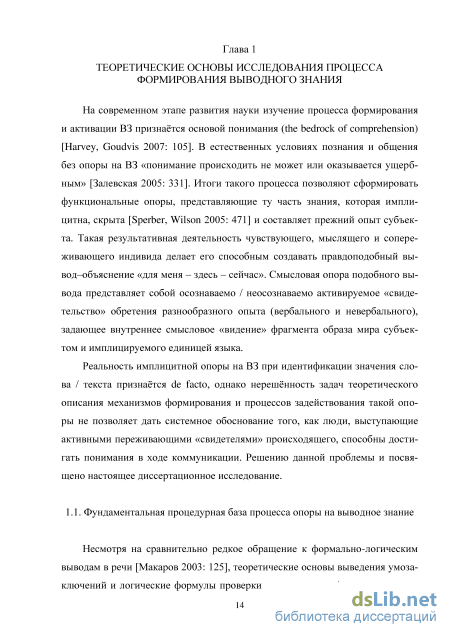 Глава 1

ТЕОРЕТИЧЕСКИЕ ОСНОВЫ ИССЛЕДОВАНИЯ ПРОЦЕССА ФОРМИРОВАНИЯ ВЫВОДНОГО ЗНАНИЯ

На современном этапе развития науки изучение процесса формирования и активации ВЗ признаётся основой понимания (the bedrock of comprehension) [Harvey, Goudvis 2007: 105]. В естественных условиях познания и общения без опоры на ВЗ «понимание происходить не может или оказывается ущербным» [Залевская 2005: 331]. Итоги такого процесса позволяют сформировать функциональные опоры, представляющие ту часть знания, которая имплицитна, скрыта [Sperber, Wilson 2005: 471] и составляет прежний опыт субъекта. Такая результативная деятельность чувствующего, мыслящего и сопереживающего индивида делает его способным создавать правдоподобный вывод–объяснение «для меня – здесь – сейчас». Смысловая опора подобного вывода представляет собой осознаваемо / неосознаваемо активируемое «свидетельство» обретения разнообразного опыта (вербального и невербального), задающее внутреннее смысловое «видение» фрагмента образа мира субъектом и имплицируемого единицей языка.

Реальность имплицитной опоры на ВЗ при идентификации значения слова / текста признаётся de facto, однако нерешённость задач теоретического описания механизмов формирования и процессов задействования такой опоры не позволяет дать системное обоснование того, как люди, выступающие активными переживающими «свидетелями» происходящего, способны достигать понимания в ходе коммуникации. Решению данной проблемы и посвящено настоящее диссертационное исследование.

1.1. Фундаментальная процедурная база процесса опоры на выводное знание

Несмотря на сравнительно редкое обращение к формально-логическим выводам в речи [Макаров 2003: 125], теоретические основы выведения умозаключений и логические формулы проверки

14

dsLib.net
библиотека диссертаций